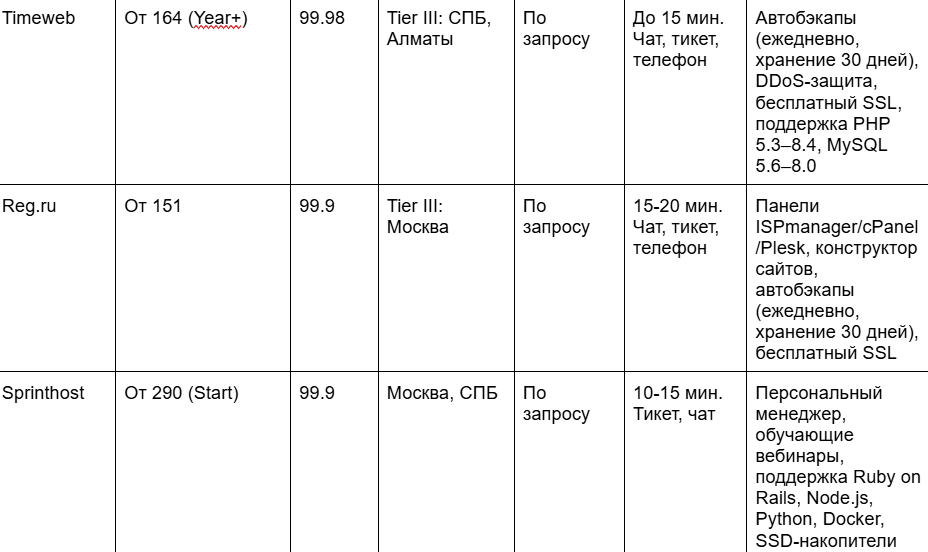 | Timeweb | От 164 (Year+) | 99.98 | Tier III: СПБ, Алматы | По запросу | До 15 мин. Чат, тикет, телефон | Автобэкапы (ежедневно, хранение 30 дней), DDoS-защита, бесплатный SSL, поддержка PHP 5.3–8.4, MySQL 5.6–8.0 |
|---|---|---|---|---|---|---|
| Reg.ru | От 151 | 99.9 | Tier III: Москва | По запросу | 15-20 мин. Чат, тикет, телефон | Панели ISPmanager/cPanel /Plesk, конструктор сайтов, автобэкапы (ежедневно, хранение 30 дней), бесплатный SSL |
| Sprinthost | От 290 (Start) | 99.9 | Москва, СПБ | По запросу | 10-15 мин. Тикет, чат | Персональный менеджер, обучающие вебинары, поддержка Ruby on Rails, Node.js, Python, Docker, SSD-накопители |